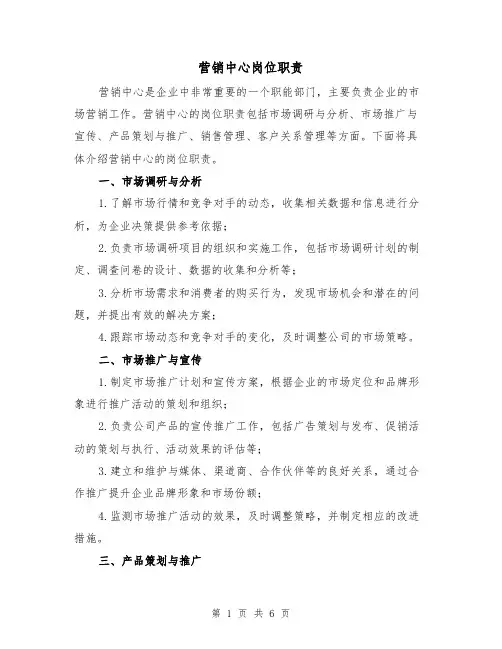 营销中心岗位职责

营销中心是企业中非常重要的一个职能部门，主要负责企业的市场营销工作。营销中心的岗位职责包括市场调研与分析、市场推广与宣传、产品策划与推广、销售管理、客户关系管理等方面。下面将具体介绍营销中心的岗位职责。

一、市场调研与分析

1.了解市场行情和竞争对手的动态，收集相关数据和信息进行分析，为企业决策提供参考依据；

2.负责市场调研项目的组织和实施工作，包括市场调研计划的制定、调查问卷的设计、数据的收集和分析等；

3.分析市场需求和消费者的购买行为，发现市场机会和潜在的问题，并提出有效的解决方案；

4.跟踪市场动态和竞争对手的变化，及时调整公司的市场策略。

二、市场推广与宣传

1.制定市场推广计划和宣传方案，根据企业的市场定位和品牌形象进行推广活动的策划和组织；

2.负责公司产品的宣传推广工作，包括广告策划与发布、促销活动的策划与执行、活动效果的评估等；

3.建立和维护与媒体、渠道商、合作伙伴等的良好关系，通过合作推广提升企业品牌形象和市场份额；

4.监测市场推广活动的效果，及时调整策略，并制定相应的改进措施。

三、产品策划与推广

第 1 页 共 6 页